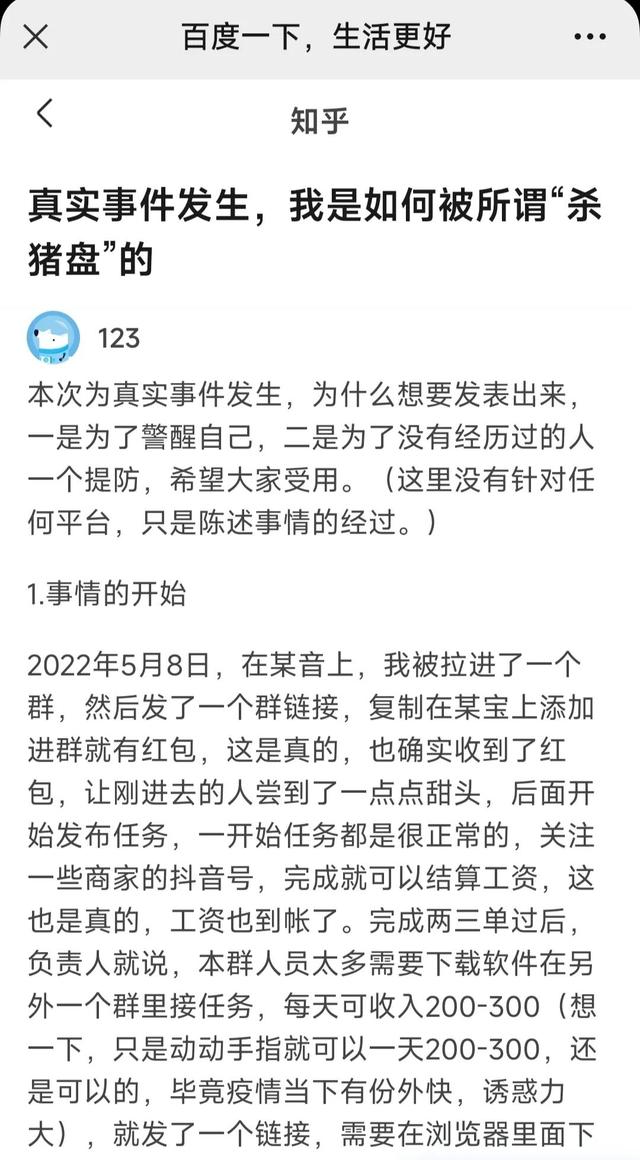 百度一下，生活更好

知乎

真实事件发生，我是如何被所谓“杀猪盘”的

123

本次为真实事件发生，为什么想要发表出来，一是为了警醒自己，二是为了没有经历过的人一个提防，希望大家受用。（这里没有针对任何平台，只是陈述事情的经过。）

1.事情的开始

2022年5月8日，在某音上，我被拉进了一个群，然后发了一个群链接，复制在某宝上添加进群就有红包，这是真的，也确实收到了红包，让刚进去的人尝到了一点点甜头，后面开始发布任务，一开始任务都是很正常的，关注一些商家的抖音号，完成就可以结算工资，这也是真的，工资也到帐了。完成两三单过后，负责人就说，本群人员太多需要下载软件在另外一个群里接任务，每天可收入200-300（想一下，只是动动手指就可以一天200-300，还是可以的，毕竟疫情当下有份外快，诱惑力大），就发了一个链接，需要在浏览器里面下